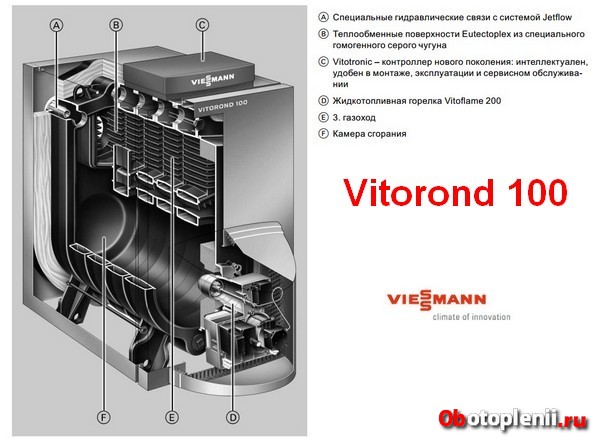 A
B
C
VIESSMANN
VITOROND 100
F
E
D

A Специальные гидравлические связи с системой Jetflow
B Теплообменные поверхности Eutectoplex из специального гомогенного серого чугуна
C Vitotronic – контроллер нового поколения: интеллектуален, удобен в монтаже, эксплуатации и сервисном обслуживании
D Жидкотопливная горелка Vitoflame 200
E 3. газоход
F Камера сгорания

Vitorond 100

VIESSMANN
climate of innovation

Obotoplenii.ru